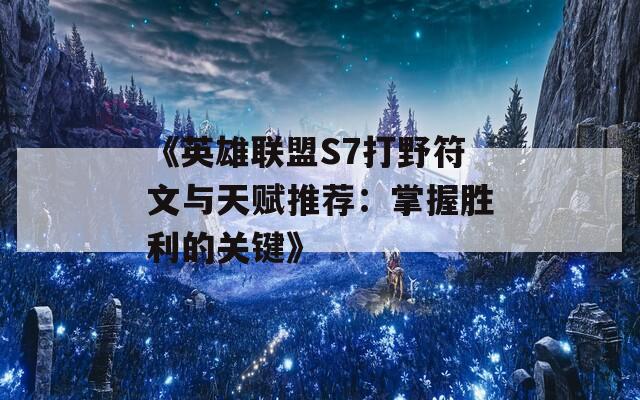 《英雄联盟S7打野符文与天赋推荐：掌握胜利的关键》